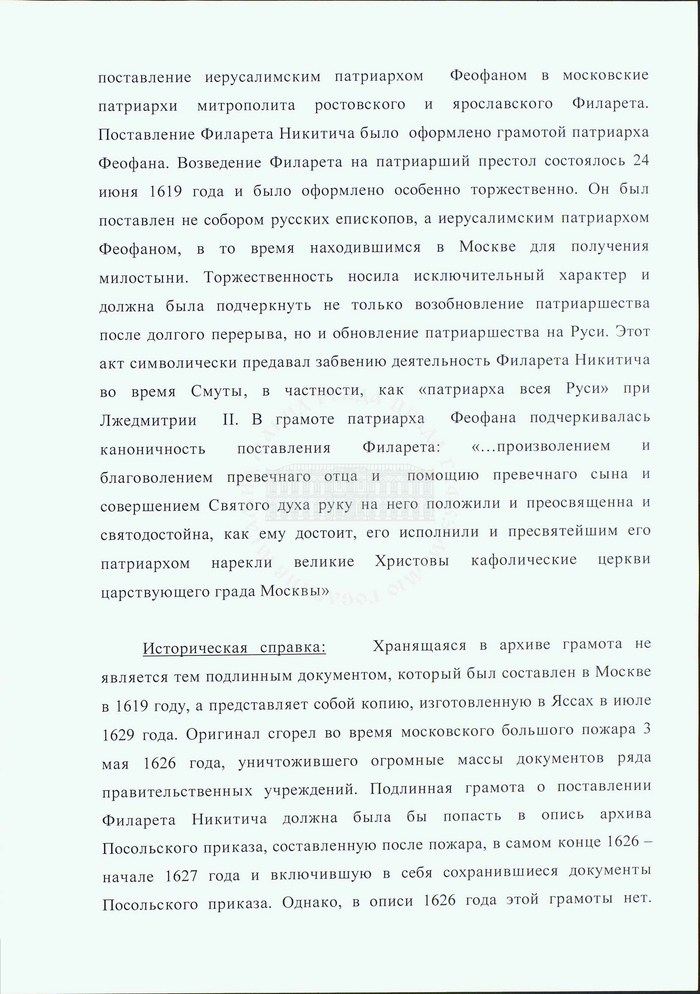 поставление иерусалимским патриархом Феофаном в московские патриархи митрополита ростовского и ярославского Филарета. Поставление Филарета Никитича было оформлено грамотой патриарха Феофана. Возведение Филарета на патриарший престол состоялось 24 июня 1619 года и было оформлено особенно торжественно. Он был поставлен не собором русских епископов, а иерусалимским патриархом Феофаном, в то время находившимся в Москве для получения милостыни. Торжественность носила исключительный характер и должна была подчеркнуть не только возобновление патриаршества после долгого перерыва, но и обновление патриаршества на Руси. Этот акт символически предавал забвению деятельность Филарета Никитича во время Смуты, в частности, как «патриарха всея Руси» при Лжедмитрии II. В грамоте патриарха Феофана подчеркивалась каноничность поставления Филарета: «...произволением и благоволением превечнаго отца и помощию превечнаго сына и совершением Святого духа руку на него положили и преосвященна и святодостойна, как ему достоит, его исполнили и пресвятейшим его патриархом нарекли великие Христовы кафолические церкви царствующего града Москвы»

Историческая справка: Хранящаяся в архиве грамота не является тем подлинным документом, который был составлен в Москве в 1619 году, а представляет собой копию, изготовленную в Яссах в июле 1629 года. Оригинал сгорел во время московского большого пожара 3 мая 1626 года, уничтожившего огромные массы документов ряда правительственных учреждений. Подлинная грамота о поставлении Филарета Никитича должна была бы попасть в опись архива Посольского приказа, составленную после пожара, в самом конце 1626 – начале 1627 года и включившую в себя сохранившиеся документы Посольского приказа. Однако, в описи 1626 года этой грамоты нет.